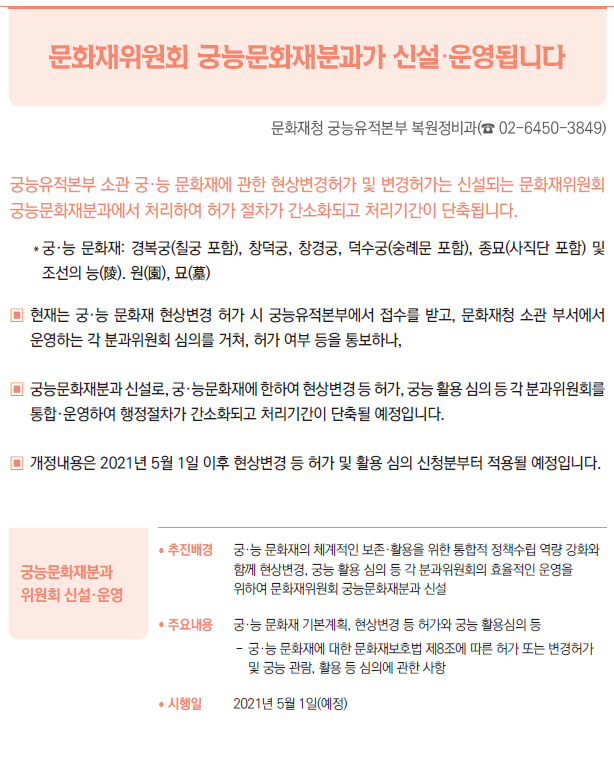 문화재위원회 궁능문화재분과가 신설·운영됩니다

문화재청 궁능유적본부 복원정비과(☎ 02-6450-3849)

궁능유적본부 소관 궁·능 문화재에 관한 현상변경허가 및 변경허가는 신설되는 문화재위원회 궁능문화재분과에서 처리하여 허가 절차가 간소화되고 처리기간이 단축됩니다.

* 궁·능 문화재: 경복궁(칠궁 포함), 창덕궁, 창경궁, 덕수궁(숭례문 포함), 종묘(사직단 포함) 및 조선의 능(陵). 원(園), 묘(墓)

▣ 현재는 궁·능 문화재 현상변경 허가 시 궁능유적본부에서 접수를 받고, 문화재청 소관 부서에서 운영하는 각 분과위원회 심의를 거쳐, 허가 여부 등을 통보하나,

▣ 궁능문화재분과 신설로, 궁·능문화재에 한하여 현상변경 등 허가, 궁능 활용 심의 등 각 분과위원회를 통합·운영하여 행정절차가 간소화되고 처리기간이 단축될 예정입니다.

▣ 개정내용은 2021년 5월 1일 이후 현상변경 등 허가 및 활용 심의 신청분부터 적용될 예정입니다.

궁능문화재분과 위원회 신설·운영

• 추진배경 궁·능 문화재의 체계적인 보존·활용을 위한 통합적 정책수립 역량 강화와 함께 현상변경, 궁능 활용 심의 등 각 분과위원회의 효율적인 운영을 위하여 문화재위원회 궁능문화재분과 신설

• 주요내용 궁·능 문화재 기본계획, 현상변경 등 허가와 궁능 활용심의 등
- 궁·능 문화재에 대한 문화재보호법 제8조에 따른 허가 또는 변경허가 및 궁능 관람, 활용 등 심의에 관한 사항

• 시행일 2021년 5월 1일(예정)